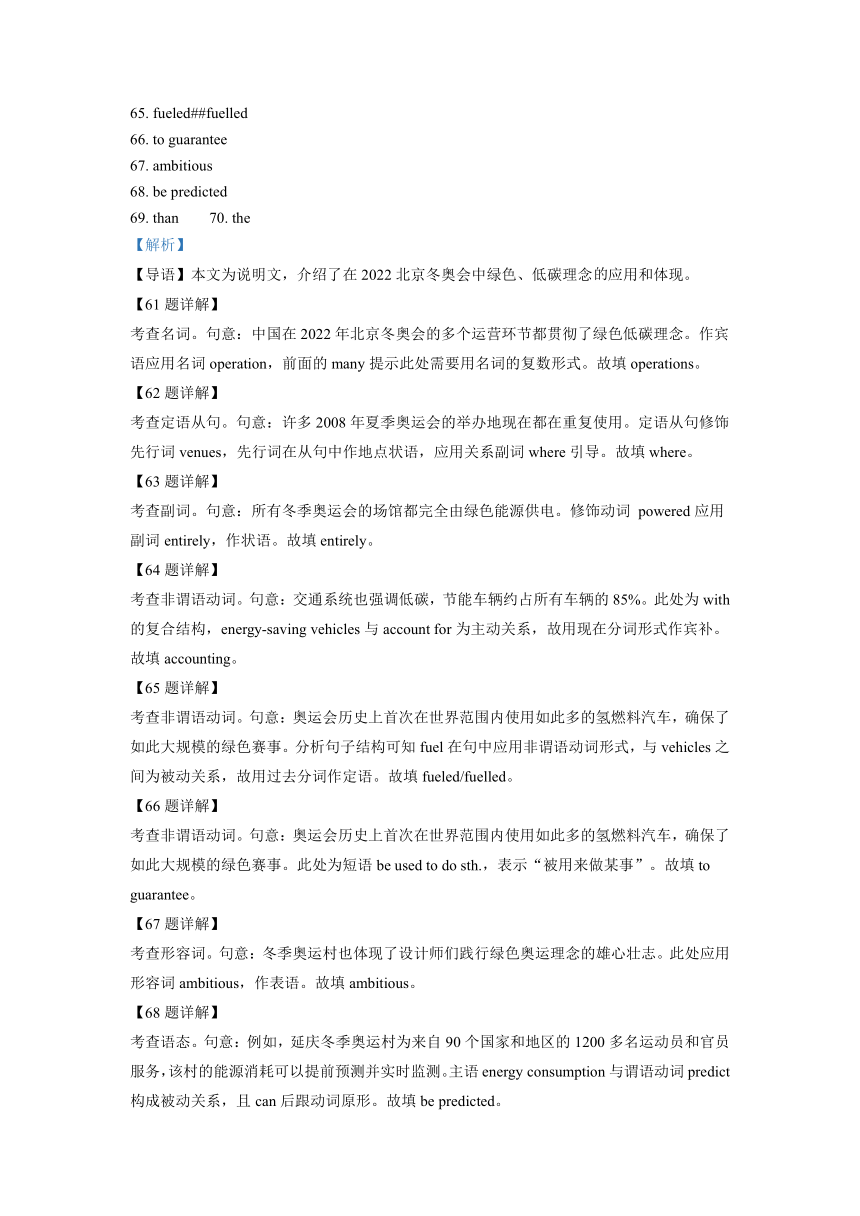 65. fueled##fuelled
66. to guarantee
67. ambitious
68. be predicted
69. than 70. the
【解析】
【导语】本文为说明文，介绍了在 2022 北京冬奥会中绿色、低碳理念的应用和体现。
【61 题详解】
考查名词。句意：中国在 2022 年北京冬奥会的多个运营环节都贯彻了绿色低碳理念。作宾语应用名词 operation，前面的 many 提示此处需要用名词的复数形式。故填 operations。
【62 题详解】
考查定语从句。句意：许多 2008 年夏季奥运会的举办地现在都在重复使用。定语从句修饰先行词 venues，先行词在从句中作地点状语，应用关系副词 where 引导。故填 where。
【63 题详解】
考查副词。句意：所有冬季奥运会的场馆都完全由绿色能源供电。修饰动词 powered 应用副词 entirely，作状语。故填 entirely。
【64 题详解】
考查非谓语动词。句意：交通系统也强调低碳，节能车辆约占所有车辆的 85%。此处为 with 的复合结构，energy-saving vehicles 与 account for 为主动关系，故用现在分词形式作宾补。故填 accounting。
【65 题详解】
考查非谓语动词。句意：奥运会历史上首次在世界范围内使用如此多的氢燃料汽车，确保了如此大规模的绿色赛事。分析句子结构可知 fuel 在句中应用非谓语动词形式，与 vehicles 之间为被动关系，故用过去分词作定语。故填 fueled/fuelled。
【66 题详解】
考查非谓语动词。句意：奥运会历史上首次在世界范围内使用如此多的氢燃料汽车，确保了如此大规模的绿色赛事。此处为短语 be used to do sth.，表示“被用来做某事”。故填 to guarantee。
【67 题详解】
考查形容词。句意：冬季奥运村也体现了设计师们践行绿色奥运理念的雄心壮志。此处应用形容词 ambitious，作表语。故填 ambitious。
【68 题详解】
考查语态。句意：例如，延庆冬季奥运村为来自 90 个国家和地区的 1200 多名运动员和官员服务，该村的能源消耗可以提前预测并实时监测。主语 energy consumption 与谓语动词 predict 构成被动关系，且 can 后跟动词原形。故填 be predicted。